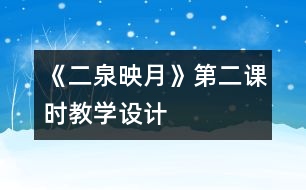 《二泉映月》第二课时教学设计